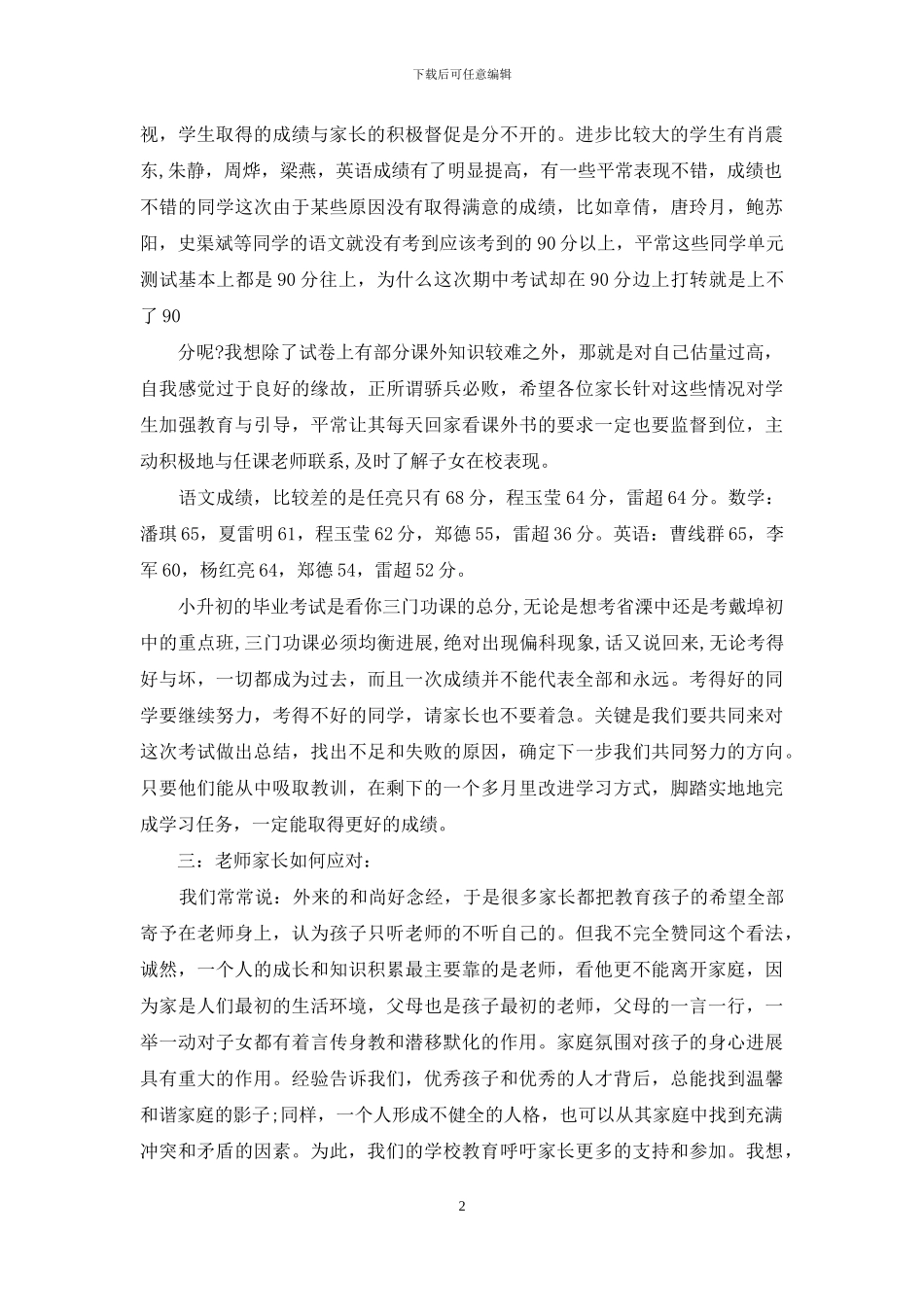 下载后可任意编辑

视，学生取得的成绩与家长的积极督促是分不开的。进步比较大的学生有肖震东,朱静，周烨，梁燕，英语成绩有了明显提高，有一些平常表现不错，成绩也不错的同学这次由于某些原因没有取得满意的成绩，比如章倩，唐玲月，鲍苏阳，史渠斌等同学的语文就没有考到应该考到的 90 分以上，平常这些同学单元测试基本上都是 90 分往上，为什么这次期中考试却在 90 分边上打转就是上不了 90

分呢?我想除了试卷上有部分课外知识较难之外，那就是对自己估量过高，自我感觉过于良好的缘故，正所谓骄兵必败，希望各位家长针对这些情况对学生加强教育与引导，平常让其每天回家看课外书的要求一定也要监督到位，主动积极地与任课老师联系,及时了解子女在校表现。

语文成绩，比较差的是任亮只有 68 分，程玉莹 64 分，雷超 64 分。数学：潘琪 65，夏雷明 61，程玉莹 62 分，郑德 55，雷超 36 分。英语：曹线群 65，李军 60，杨红亮 64，郑德 54，雷超 52 分。

小升初的毕业考试是看你三门功课的总分,无论是想考省溧中还是考戴埠初中的重点班,三门功课必须均衡进展,绝对出现偏科现象,话又说回来,无论考得好与坏，一切都成为过去，而且一次成绩并不能代表全部和永远。考得好的同学要继续努力，考得不好的同学，请家长也不要着急。关键是我们要共同来对这次考试做出总结，找出不足和失败的原因，确定下一步我们共同努力的方向。只要他们能从中吸取教训，在剩下的一个多月里改进学习方式，脚踏实地地完成学习任务，一定能取得更好的成绩。

三：老师家长如何应对：

我们常常说：外来的和尚好念经，于是很多家长都把教育孩子的希望全部寄予在老师身上，认为孩子只听老师的不听自己的。但我不完全赞同这个看法，诚然，一个人的成长和知识积累最主要靠的是老师，看他更不能离开家庭，因为家是人们最初的生活环境，父母也是孩子最初的老师，父母的一言一行，一举一动对子女都有着言传身教和潜移默化的作用。家庭氛围对孩子的身心进展具有重大的作用。经验告诉我们，优秀孩子和优秀的人才背后，总能找到温馨和谐家庭的影子;同样，一个人形成不健全的人格，也可以从其家庭中找到充满冲突和矛盾的因素。为此，我们的学校教育呼吁家长更多的支持和参加。我想，

2